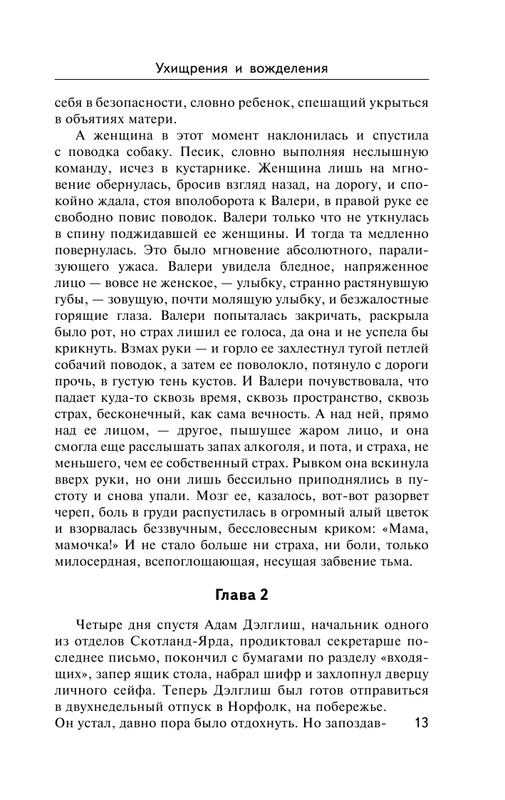 Ухищрения и вожделения

себя в безопасности, словно ребенок, спешащий укрыться в объятиях матери.

А женщина в этот момент наклонилась и спустила с поводка собаку. Песик, словно выполняя неслышную команду, исчез в кустарнике. Женщина лишь на мгновение обернулась, бросив взгляд назад, на дорогу, и спокойно ждала, стоя вполоборота к Валери, в правой руке ее свободно повис поводок. Валери только что не уткнулась в спину поджидавшей ее женщины. И тогда та медленно повернулась. Это было мгновение абсолютного, парализующего ужаса. Валери увидела бледное, напряженное лицо — вовсе не женское, — улыбку, странно растянувшую губы, — зовущую, почти молящую улыбку, и безжалостные горящие глаза. Валери попыталась закричать, раскрыла было рот, но страх лишил ее голоса, да она и не успела бы крикнуть. Взмах руки — и горло ее захлестнул тугой петлей собачий поводок, а затем ее поволокло, потянуло с дороги прочь, в густую тень кустов. И Валери почувствовала, что падает куда-то сквозь время, сквозь пространство, сквозь страх, бесконечный, как сама вечность. А над ней, прямо над ее лицом, — другое, пышущее жаром лицо, и она смогла еще расслышать запах алкоголя, и пота, и страха, не меньшего, чем ее собственный страх. Рывком она вскинула вверх руки, но они лишь бессильно приподнялись в пустоту и снова упали. Мозг ее, казалось, вот-вот разорвет череп, боль в груди распустилась в огромный алый цветок и взорвалась беззвучным, бессловесным криком: «Мама, мамочка!» И не стало больше ни страха, ни боли, только милосердная, всепоглощающая, несущая забвение тьма.

Глава 2

Четыре дня спустя Адам Дэлглиш, начальник одного из отделов Скотланд-Ярда, продиктовал секретарше последнее письмо, покончил с бумагами по разделу «входящих», запер ящик стола, набрал шифр и захлопнул дверцу личного сейфа. Теперь Дэлглиш был готов отправиться в двухнедельный отпуск в Норфолк, на побережье.
Он устал, давно пора было отдохнуть. Но запоздав- 13